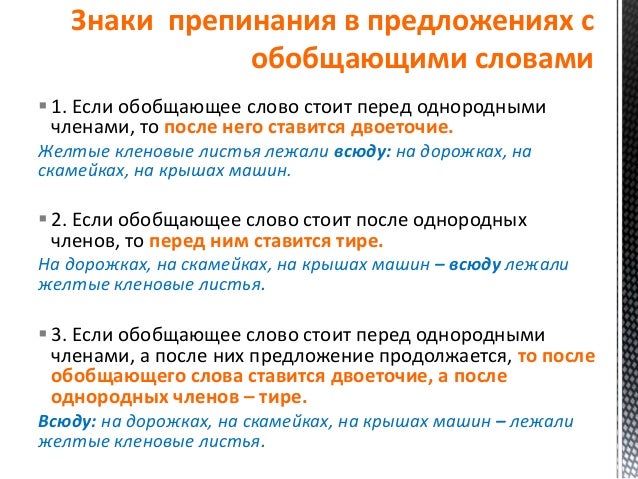 Знаки препинания в предложениях с обобщающими словами

▪ 1. Если обобщающее слово стоит перед однородными членами, то после него ставится двоеточие.
Желтые кленовые листья лежали всюду: на дорожках, на скамейках, на крышах машин.

▪ 2. Если обобщающее слово стоит после однородных членов, то перед ним ставится тире.
На дорожках, на скамейках, на крышах машин – всюду лежали желтые кленовые листья.

▪ 3. Если обобщающее слово стоит перед однородными членами, а после них предложение продолжается, то после обобщающего слова ставится двоеточие, а после однородных членов – тире.
Всюду: на дорожках, на скамейках, на крышах машин – лежали желтые кленовые листья.